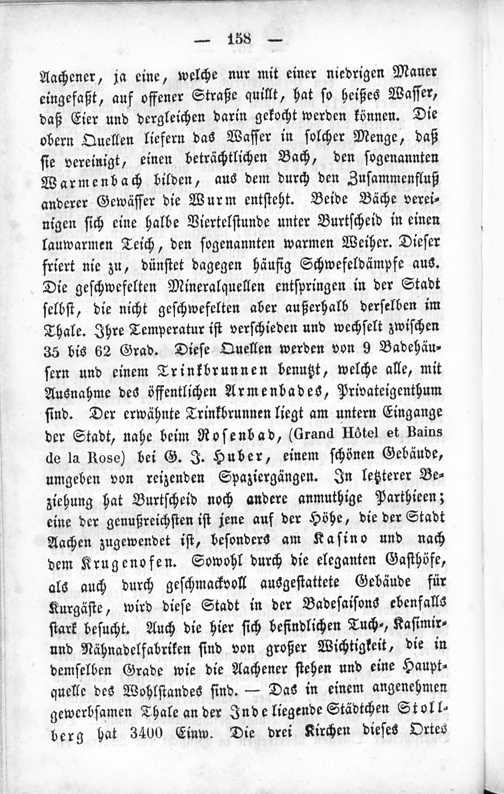 — 158 —

Aachener, ja eine, welche nur mit einer niedrigen Mauer eingefaßt, auf offener Straße quillt, hat so heißes Wasser, daß Eier und dergleichen darin gekocht werden können. Die obern Quellen liefern das Wasser in solcher Menge, daß sie vereinigt, einen beträchtlichen Bach, den sogenannten Warmenbach bilden, aus dem durch den Zusammenfluß anderer Gewässer die Wurm entsteht. Beide Bäche vereinigen sich eine halbe Viertelstunde unter Burtscheid in einen lauwarmen Teich, den sogenannten warmen Weiher. Dieser friert nie zu, dünstet dagegen häufig Schwefeldämpfe aus. Die geschwefelten Mineralquellen entspringen in der Stadt selbst, die nicht geschwefelten aber außerhalb derselben im Thale. Ihre Temperatur ist verschieden und wechselt zwischen 35 bis 62 Grad. Diese Quellen werden von 9 Badehäusern und einem Trinkbrunnen benutzt, welche alle, mit Ausnahme des öffentlichen Armenbades, Privateigenthum sind. Der erwähnte Trinkbrunnen liegt am untern Eingange der Stadt, nahe beim Rosenbad, (Grand Hôtel et Bains de la Rose) bei G. J. Huber, einem schönen Gebäude, umgeben von reizenden Spaziergängen. In letzterer Beziehung hat Burtscheid noch andere anmuthige Parthieen; eine der genußreichsten ist jene auf der Höhe, die der Stadt Aachen zugewendet ist, besonders am Kasino und nach dem Krugenofen. Sowohl durch die eleganten Gasthöfe, als auch durch geschmackvoll ausgestattete Gebäude für Kurgäste, wird diese Stadt in der Badesaisons ebenfalls stark besucht. Auch die hier sich befindlichen Tuch-, Kasimir- und Nähnadelfabriken sind von großer Wichtigkeit, die in demselben Grade wie die Aachener stehen und eine Hauptquelle des Wohlstandes sind. — Das in einem angenehmen gewerbsamen Thale an der Inde liegende Städtchen Stollberg hat 3400 Einw. Die drei Kirchen dieses Ortes